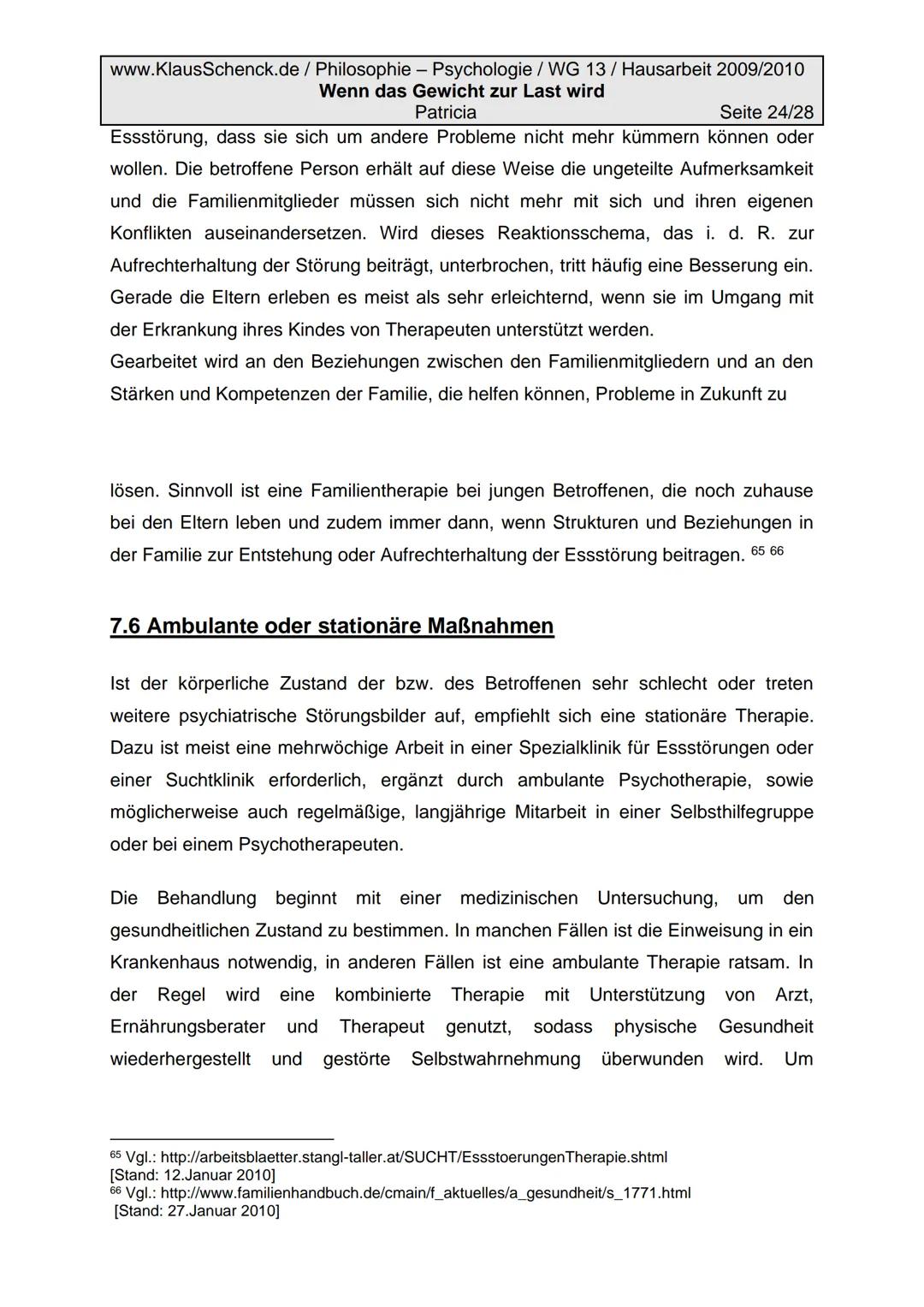 www.KlausSchenck.de / Philosophie – Psychologie / WG 13 / Hausarbeit 2009/2010
Wenn das Gewicht zur Last wird
Patricia Seite 24/28

Essstörung, dass sie sich um andere Probleme nicht mehr kümmern können oder wollen. Die betroffene Person erhält auf diese Weise die ungeteilte Aufmerksamkeit und die Familienmitglieder müssen sich nicht mehr mit sich und ihren eigenen Konflikten auseinandersetzen. Wird dieses Reaktionsschema, das i. d. R. zur Aufrechterhaltung der Störung beiträgt, unterbrochen, tritt häufig eine Besserung ein. Gerade die Eltern erleben es meist als sehr erleichternd, wenn sie im Umgang mit der Erkrankung ihres Kindes von Therapeuten unterstützt werden.
Gearbeitet wird an den Beziehungen zwischen den Familienmitgliedern und an den Stärken und Kompetenzen der Familie, die helfen können, Probleme in Zukunft zu

lösen. Sinnvoll ist eine Familientherapie bei jungen Betroffenen, die noch zuhause bei den Eltern leben und zudem immer dann, wenn Strukturen und Beziehungen in der Familie zur Entstehung oder Aufrechterhaltung der Essstörung beitragen. $^{65}$ $^{66}$

7.6 Ambulante oder stationäre Maßnahmen

Ist der körperliche Zustand der bzw. des Betroffenen sehr schlecht oder treten weitere psychiatrische Störungsbilder auf, empfiehlt sich eine stationäre Therapie. Dazu ist meist eine mehrwöchige Arbeit in einer Spezialklinik für Essstörungen oder einer Suchtklinik erforderlich, ergänzt durch ambulante Psychotherapie, sowie möglicherweise auch regelmäßige, langjährige Mitarbeit in einer Selbsthilfegruppe oder bei einem Psychotherapeuten.

Die Behandlung beginnt mit einer medizinischen Untersuchung, um den gesundheitlichen Zustand zu bestimmen. In manchen Fällen ist die Einweisung in ein Krankenhaus notwendig, in anderen Fällen ist eine ambulante Therapie ratsam. In der Regel wird eine kombinierte Therapie mit Unterstützung von Arzt, Ernährungsberater und Therapeut genutzt, sodass physische Gesundheit wiederhergestellt und gestörte Selbstwahrnehmung überwunden wird. Um

$^{65}$ Vgl.: http://arbeitsblaetter.stangl-taller.at/SUCHT/EssstoerungenTherapie.shtml
[Stand: 12.Januar 2010]
$^{66}$ Vgl.: http://www.familienhandbuch.de/cmain/f_aktuelles/a_gesundheit/s_1771.html
[Stand: 27.Januar 2010]